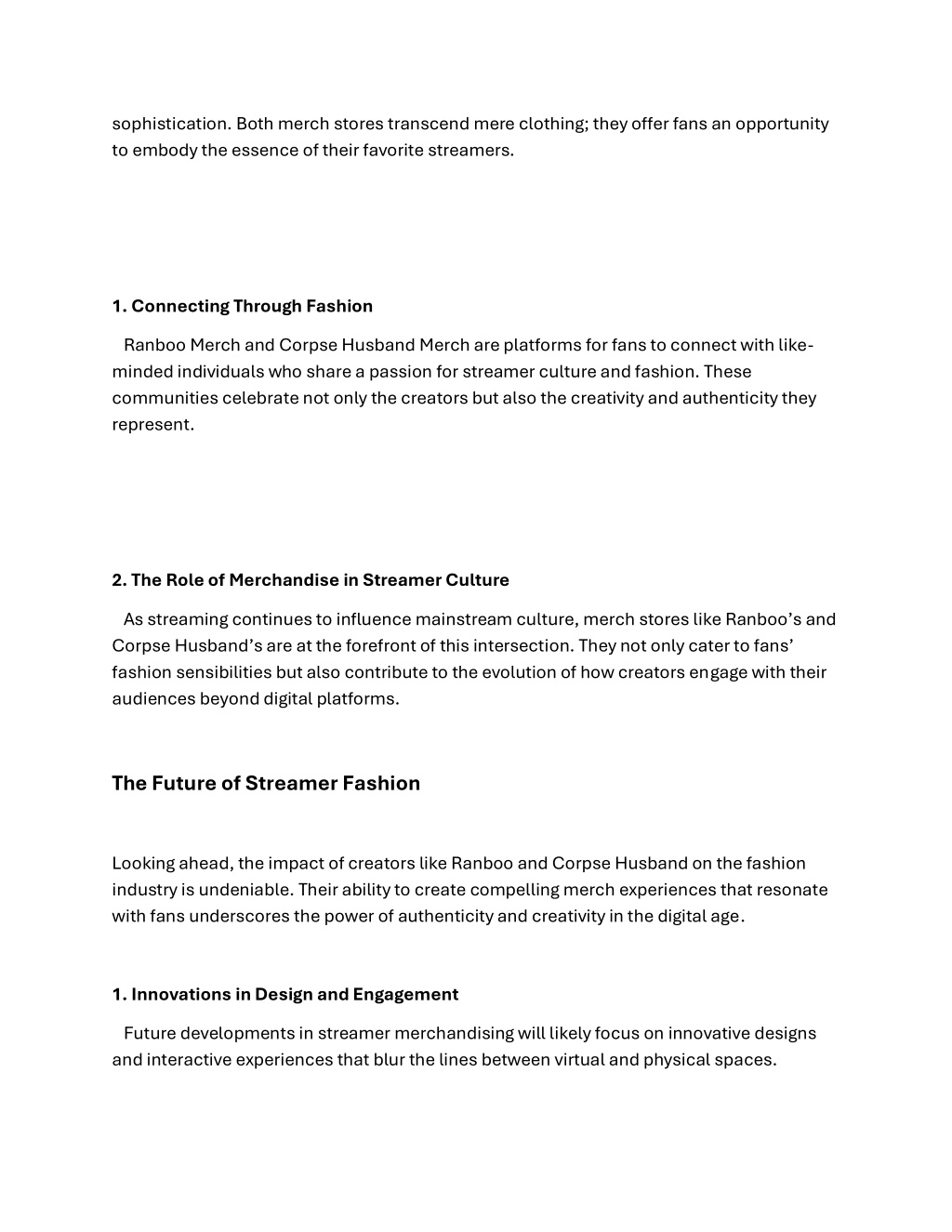 sophistication. Both merch stores transcend mere clothing; they offer fans an opportunity to embody the essence of their favorite streamers.

1. Connecting Through Fashion

Ranboo Merch and Corpse Husband Merch are platforms for fans to connect with like-minded individuals who share a passion for streamer culture and fashion. These communities celebrate not only the creators but also the creativity and authenticity they represent.

2. The Role of Merchandise in Streamer Culture

As streaming continues to influence mainstream culture, merch stores like Ranboo's and Corpse Husband's are at the forefront of this intersection. They not only cater to fans' fashion sensibilities but also contribute to the evolution of how creators engage with their audiences beyond digital platforms.

The Future of Streamer Fashion

Looking ahead, the impact of creators like Ranboo and Corpse Husband on the fashion industry is undeniable. Their ability to create compelling merch experiences that resonate with fans underscores the power of authenticity and creativity in the digital age.

1. Innovations in Design and Engagement

Future developments in streamer merchandising will likely focus on innovative designs and interactive experiences that blur the lines between virtual and physical spaces.